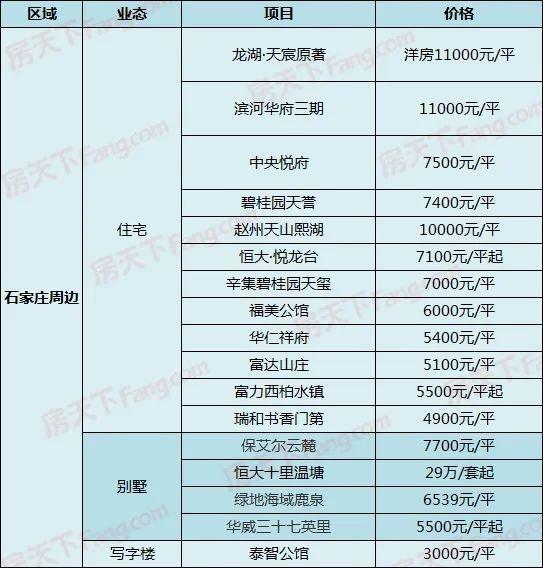 | 区域 | 业态 | 项目 | 价格 |
|---|---|---|---|
| 石家庄周边 | 住宅 | 龙湖·天宸原著 | 洋房11000元/平 |
| | | 滨河华府三期 | 11000元/平 |
| | | 中央悦府 | 7500元/平 |
| | | 碧桂园天誉 | 7400元/平 |
| | | 赵州天山熙湖 | 10000元/平 |
| | | 恒大·悦龙台 | 7100元/平起 |
| | | 辛集碧桂园天玺 | 7000元/平 |
| | | 福美公馆 | 6000元/平 |
| | | 华仁祥府 | 5400元/平 |
| | | 富达山庄 | 5100元/平 |
| | | 富力西柏水镇 | 5500元/平起 |
| | | 瑞和书香门第 | 4900元/平 |
| | 别墅 | 保艾尔云麓 | 7700元/平 |
| | | 恒大十里温塘 | 29万/套起 |
| | | 绿地海域鹿泉 | 6539元/平 |
| | | 华威三十七英里 | 5500元/平起 |
| | 写字楼 | 泰智公馆 | 3000元/平 |

房天下Fang.com